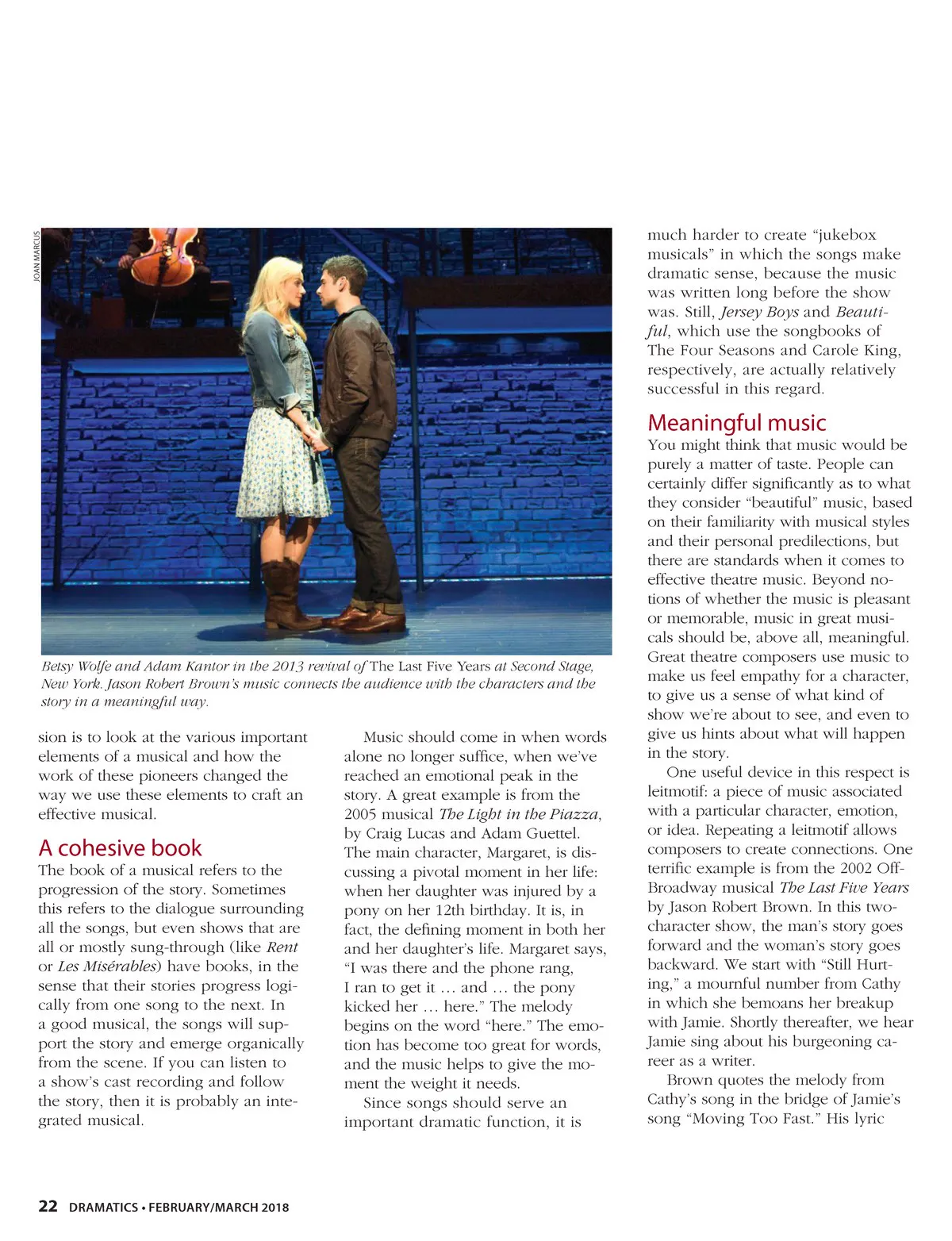 JOAN MARCUS

Betsy Wolfe and Adam Kantor in the 2013 revival of The Last Five Years at Second Stage, New York. Jason Robert Brown's music connects the audience with the characters and the story in a meaningful way.

sion is to look at the various important elements of a musical and how the work of these pioneers changed the way we use these elements to craft an effective musical.

A cohesive book

The book of a musical refers to the progression of the story. Sometimes this refers to the dialogue surrounding all the songs, but even shows that are all or mostly sung-through (like Rent or Les Misérables) have books, in the sense that their stories progress logically from one song to the next. In a good musical, the songs will support the story and emerge organically from the scene. If you can listen to a show's cast recording and follow the story, then it is probably an integrated musical.

Music should come in when words alone no longer suffice, when we've reached an emotional peak in the story. A great example is from the 2005 musical The Light in the Piazza, by Craig Lucas and Adam Guettel. The main character, Margaret, is discussing a pivotal moment in her life: when her daughter was injured by a pony on her 12th birthday. It is, in fact, the defining moment in both her and her daughter's life. Margaret says, "I was there and the phone rang, I ran to get it … and … the pony kicked her … here." The melody begins on the word "here." The emotion has become too great for words, and the music helps to give the moment the weight it needs.

Since songs should serve an important dramatic function, it is much harder to create "jukebox musicals" in which the songs make dramatic sense, because the music was written long before the show was. Still, Jersey Boys and Beautiful, which use the songbooks of The Four Seasons and Carole King, respectively, are actually relatively successful in this regard.

Meaningful music

You might think that music would be purely a matter of taste. People can certainly differ significantly as to what they consider "beautiful" music, based on their familiarity with musical styles and their personal predilections, but there are standards when it comes to effective theatre music. Beyond notions of whether the music is pleasant or memorable, music in great musicals should be, above all, meaningful. Great theatre composers use music to make us feel empathy for a character, to give us a sense of what kind of show we're about to see, and even to give us hints about what will happen in the story.

One useful device in this respect is leitmotif: a piece of music associated with a particular character, emotion, or idea. Repeating a leitmotif allows composers to create connections. One terrific example is from the 2002 Off-Broadway musical The Last Five Years by Jason Robert Brown. In this two-character show, the man's story goes forward and the woman's story goes backward. We start with "Still Hurting," a mournful number from Cathy in which she bemoans her breakup with Jamie. Shortly thereafter, we hear Jamie sing about his burgeoning career as a writer.

Brown quotes the melody from Cathy's song in the bridge of Jamie's song "Moving Too Fast." His lyric

22 DRAMATICS • FEBRUARY/MARCH 2018